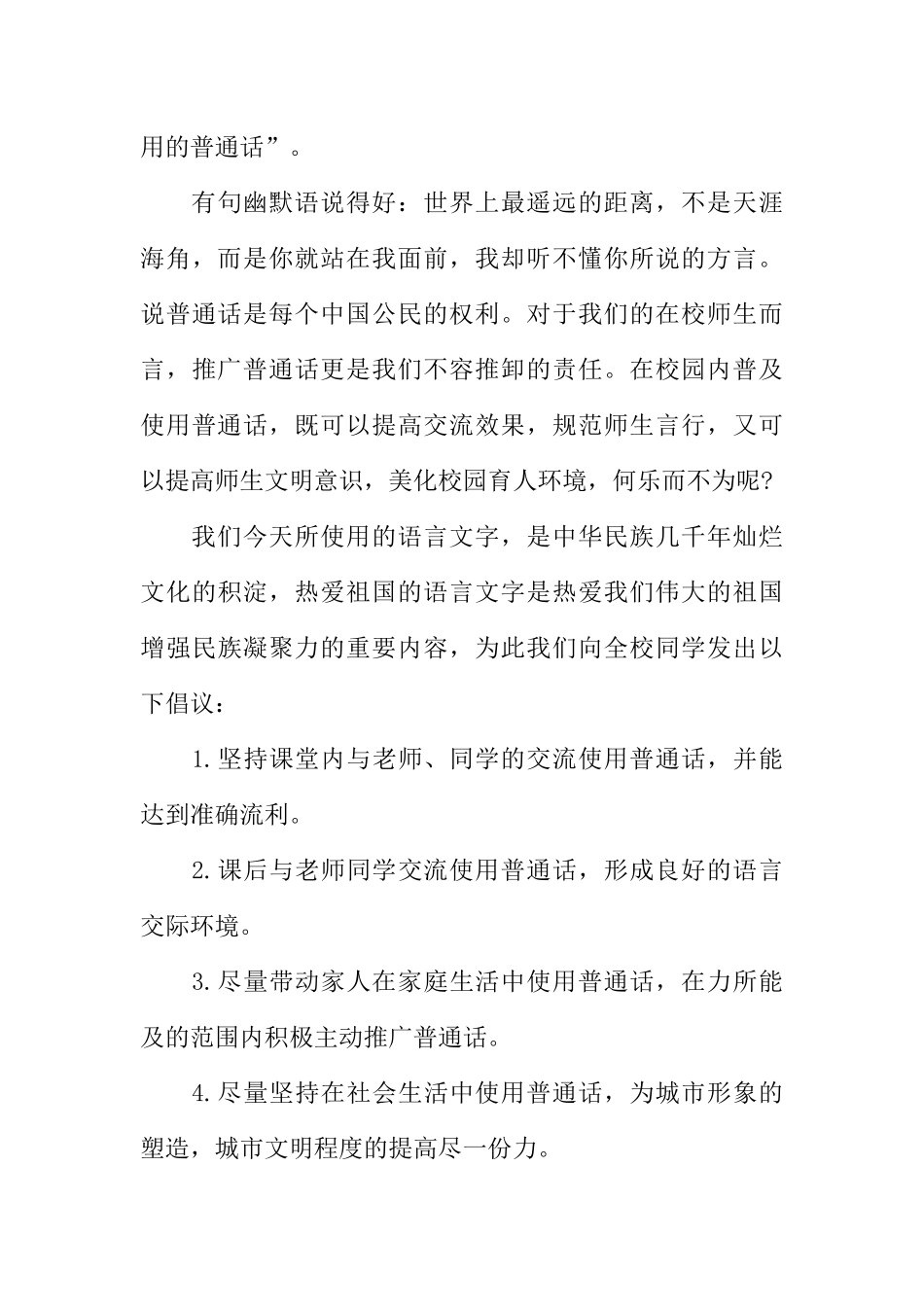 用的普通话”。

有句幽默语说得好：世界上最遥远的距离，不是天涯海角，而是你就站在我面前，我却听不懂你所说的方言。说普通话是每个中国公民的权利。对于我们的在校师生而言，推广普通话更是我们不容推卸的责任。在校园内普及使用普通话，既可以提高交流效果，规范师生言行，又可以提高师生文明意识，美化校园育人环境，何乐而不为呢?

我们今天所使用的语言文字，是中华民族几千年灿烂文化的积淀，热爱祖国的语言文字是热爱我们伟大的祖国增强民族凝聚力的重要内容，为此我们向全校同学发出以下倡议：

1.坚持课堂内与老师、同学的交流使用普通话，并能达到准确流利。

2.课后与老师同学交流使用普通话，形成良好的语言交际环境。

3.尽量带动家人在家庭生活中使用普通话，在力所能及的范围内积极主动推广普通话。

4.尽量坚持在社会生活中使用普通话，为城市形象的塑造，城市文明程度的提高尽一份力。